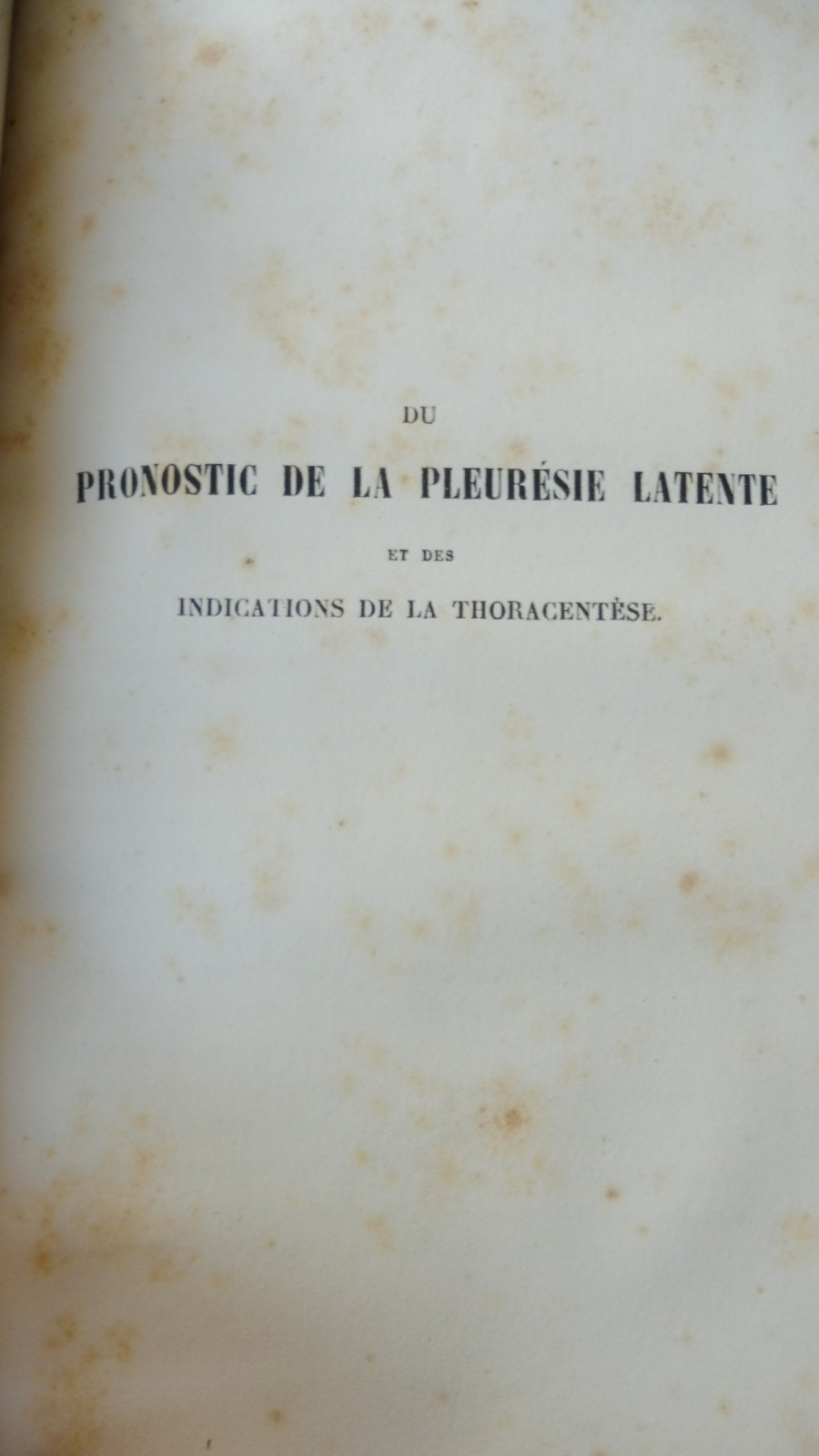 DU

PRONOSTIC DE LA PLEURÉSIE LATENTE

ET DES

INDICATIONS DE LA THORACENTÈSE.